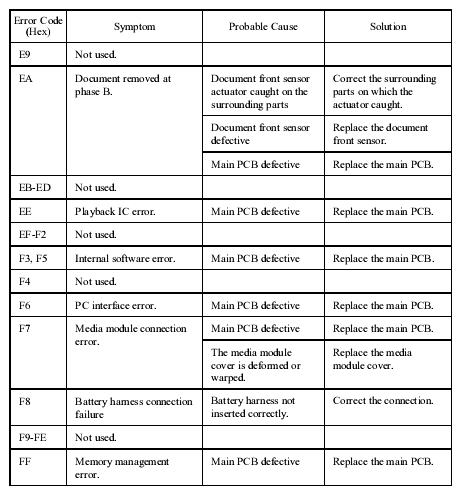 | Error Code (Hex) | Symptom | Probable Cause | Solution |
|---|---|---|---|
| E9 | Not used. | | |
| EA | Document removed at phase B. | Document front sensor actuator caught on the surrounding parts | Correct the surrounding parts on which the actuator caught. |
| | | Document front sensor defective | Replace the document front sensor. |
| | | Main PCB defective | Replace the main PCB. |
| EB-ED | Not used. | | |
| EE | Playback IC error. | Main PCB defective | Replace the main PCB. |
| EF-F2 | Not used. | | |
| F3, F5 | Internal software error. | Main PCB defective | Replace the main PCB. |
| F4 | Not used. | | |
| F6 | PC interface error. | Main PCB defective | Replace the main PCB. |
| F7 | Media module connection error. | Main PCB defective | Replace the main PCB. |
| | | The media module cover is deformed or warped. | Replace the media module cover. |
| F8 | Battery harness connection failure | Battery harness not inserted correctly. | Correct the connection. |
| F9-FE | Not used. | | |
| FF | Memory management error. | Main PCB defective | Replace the main PCB. |